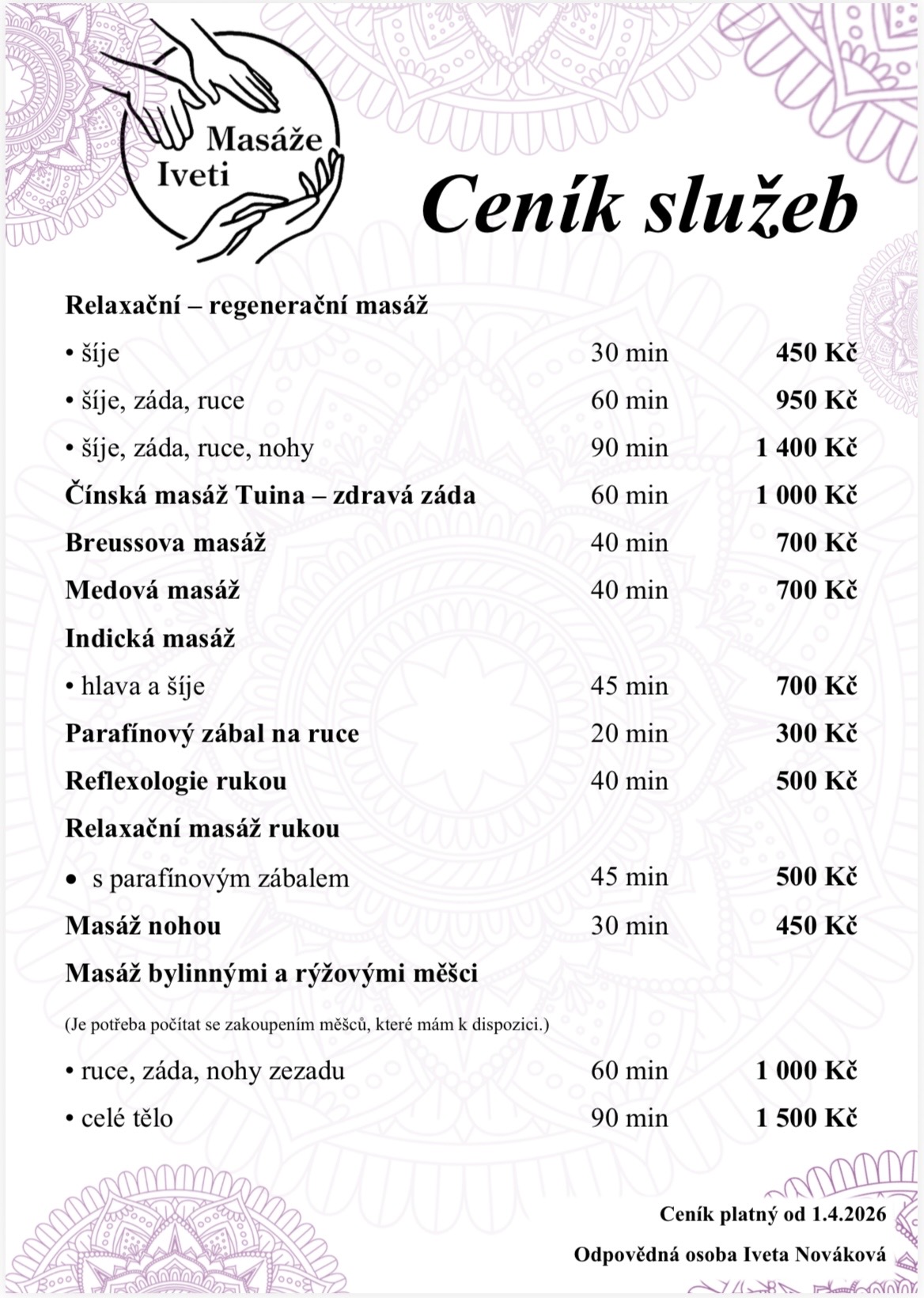 Masáže
Iveti

Ceník služeb

Relaxační – regenerační masáž

• šíje 30 min 450 Kč

• šíje, záda, ruce 60 min 950 Kč

• šíje, záda, ruce, nohy 90 min 1 400 Kč

Čínská masáž Tuina – zdravá záda 60 min 1 000 Kč

Breussova masáž 40 min 700 Kč

Medová masáž 40 min 700 Kč

Indická masáž

• hlava a šíje 45 min 700 Kč

Parafínový zábal na ruce 20 min 300 Kč

Reflexologie rukou 40 min 500 Kč

Relaxační masáž rukou

• s parafínovým zábalem 45 min 500 Kč

Masáž nohou 30 min 450 Kč

Masáž bylinnými a rýžovými měšci

(Je potřeba počítat se zakoupením měšců, které mám k dispozici.)

• ruce, záda, nohy zezadu 60 min 1 000 Kč

• celé tělo 90 min 1 500 Kč

Ceník platný od 1.4.2026

Odpovědná osoba Iveta Nováková